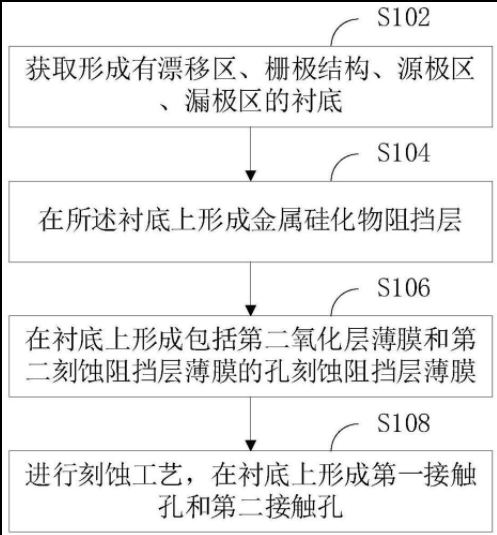 S102

获取形成有漂移区、栅极结构、源极区、漏极区的衬底

S104

在所述衬底上形成金属硅化物阻挡层

S106

在衬底上形成包括第二氧化层薄膜和第二刻蚀阻挡层薄膜的孔刻蚀阻挡层薄膜

S108

进行刻蚀工艺，在衬底上形成第一接触孔和第二接触孔